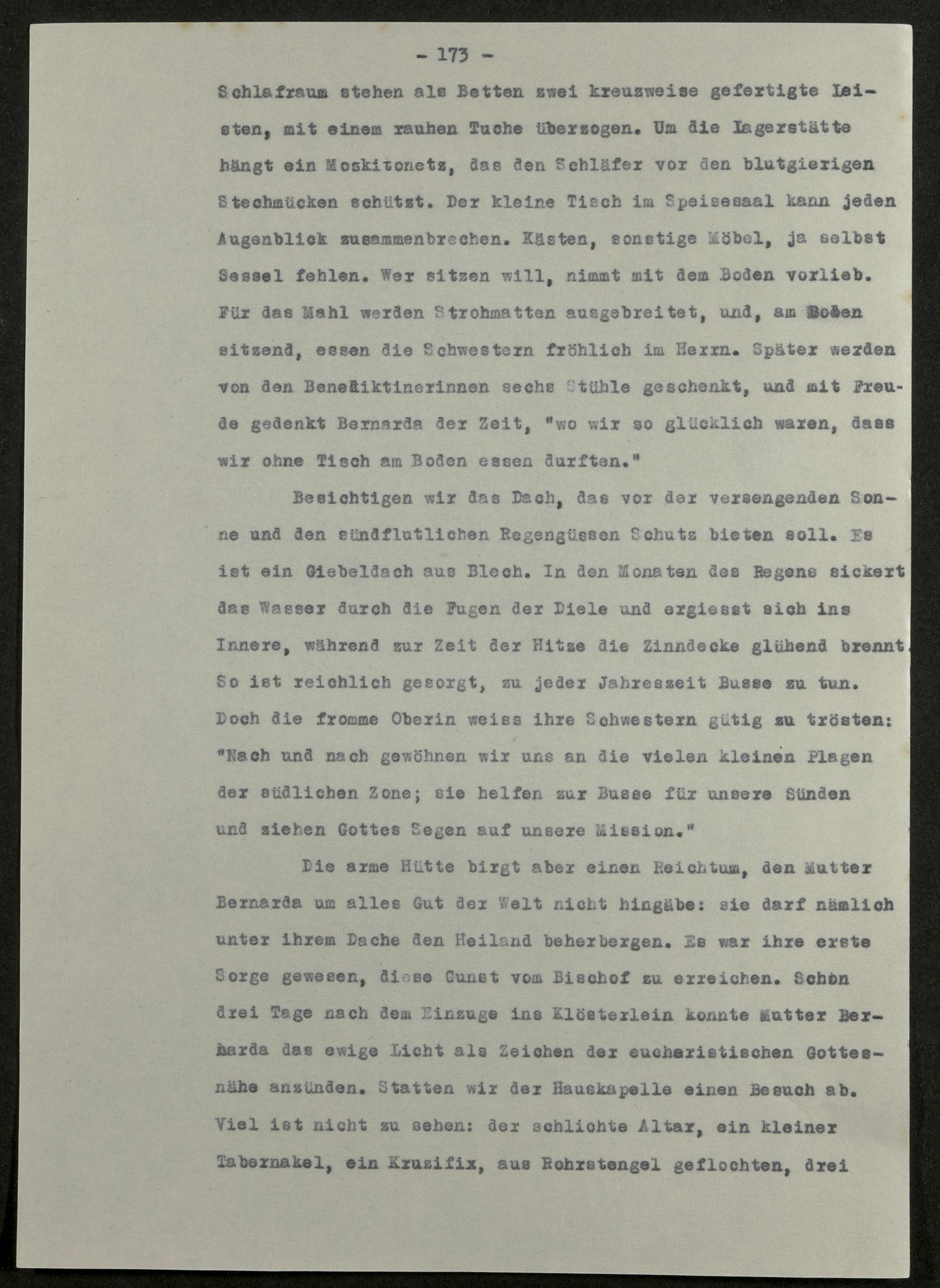 - 173 -

Schlafraum stehen als Betten zwei kreuzweise gefertigte Leisten, mit einem rauhen Tuche überzogen. Um die Lagerstätte hängt ein Moskitonetz, das den Schläfer vor den blutgierigen Stechmücken schützt. Der kleine Tisch im Speisesaal kann jeden Augenblick zusammenbrechen. Kästen, sonstige Möbel, ja selbst Sessel fehlen. Wer sitzen will, nimmt mit dem Boden vorlieb. Für das Mahl werden Strohmatten ausgebreitet, und, am Boden sitzend, essen die Schwestern fröhlich im Herrn. Später werden von den Benediktinerinnen sechs Stühle geschenkt, und mit Freude gedenkt Bernarda der Zeit, "wo wir so glücklich waren, dass wir ohne Tisch am Boden essen durften."

Besichtigen wir das Dach, das vor der versengenden Sonne und den sündflutlichen Regengüssen Schutz bieten soll. Es ist ein Giebeldach aus Blech. In den Monaten des Regens sickert das Wasser durch die Fugen der Diele und ergiesst sich ins Innere, während zur Zeit der Hitze die Zinndecke glühend brennt. So ist reichlich gesorgt, zu jeder Jahreszeit Busse zu tun. Doch die fromme Oberin weiss ihre Schwestern gütig zu trösten: "Nach und nach gewöhnen wir uns an die vielen kleinen Plagen der südlichen Zone; sie helfen zur Busse für unsere Sünden und ziehen Gottes Segen auf unsere Mission."

Die arme Hütte birgt aber einen Reichtum, den Mutter Bernarda um alles Gut der Welt nicht hingäbe: sie darf nämlich unter ihrem Dache den Heiland beherbergen. Es war ihre erste Sorge gewesen, diese Gunst vom Bischof zu erreichen. Schon drei Tage nach dem Einzuge ins Klösterlein konnte Mutter Bernarda das ewige Licht als Zeichen der eucharistischen Gottesnähe anzünden. Statten wir der Hauskapelle einen Besuch ab. Viel ist nicht zu sehen: der schlichte Altar, ein kleiner Tabernakel, ein Kruzifix, aus Rohrstengel geflochten, drei